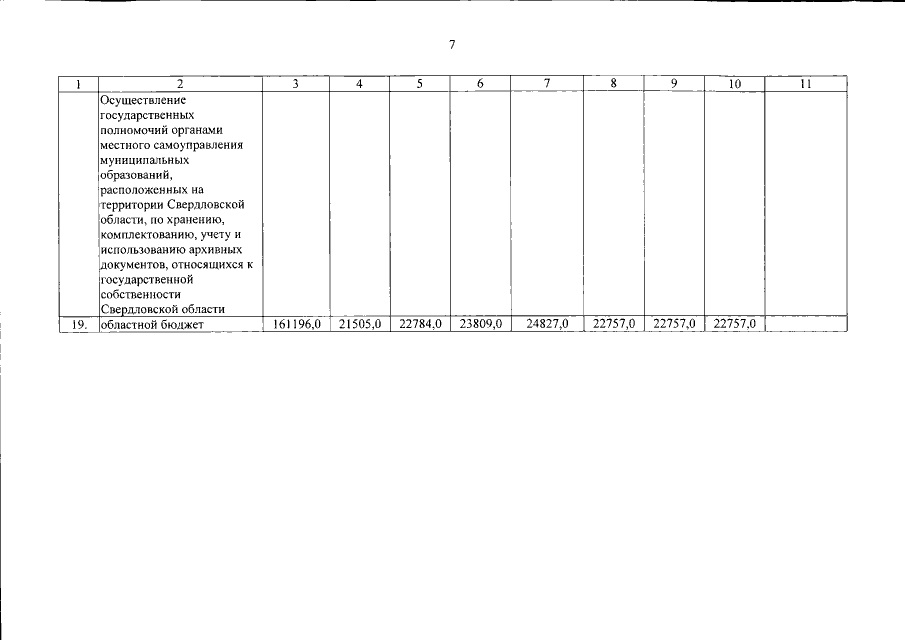 7

| 1 | 2 | 3 | 4 | 5 | 6 | 7 | 8 | 9 | 10 | 11 |
|---|---|---|---|---|---|---|---|---|---|---|
| | Осуществление государственных полномочий органами местного самоуправления муниципальных образований, расположенных на территории Свердловской области, по хранению, комплектованию, учету и использованию архивных документов, относящихся к государственной собственности Свердловской области | | | | | | | | | |
| 19. | областной бюджет | 161196,0 | 21505,0 | 22784,0 | 23809,0 | 24827,0 | 22757,0 | 22757,0 | 22757,0 | |